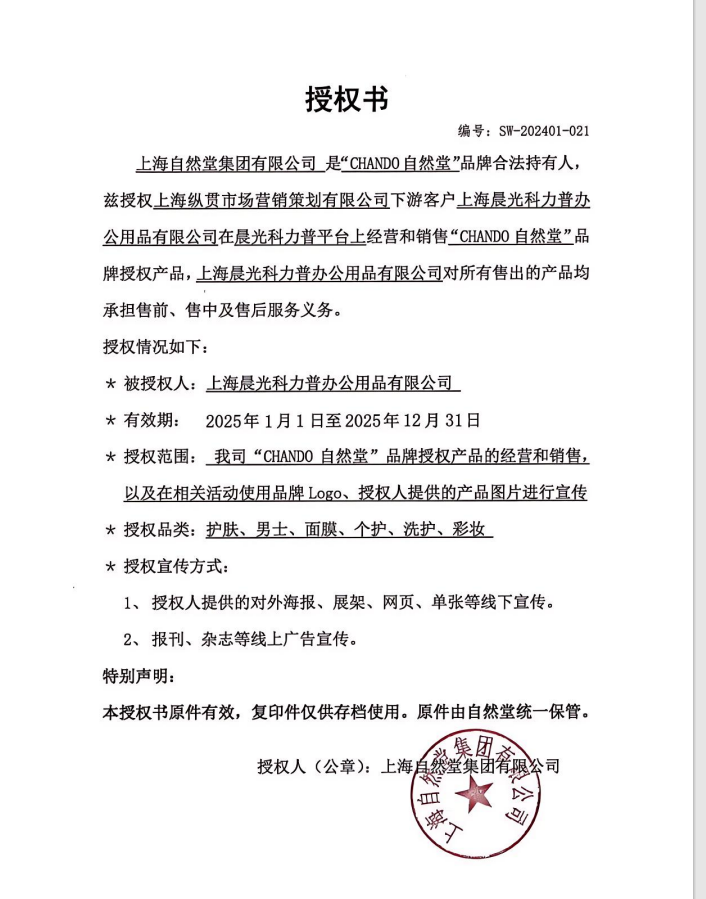 授权书

编号：SW-202401-021

上海自然堂集团有限公司 是“CHANDO 自然堂”品牌合法持有人，兹授权上海纵贯市场营销策划有限公司下游客户上海晨光科力普办公用品有限公司在晨光科力普平台上经营和销售“CHANDO 自然堂”品牌授权产品，上海晨光科力普办公用品有限公司对所有售出的产品均承担售前、售中及售后服务义务。

授权情况如下：

* 被授权人：上海晨光科力普办公用品有限公司

* 有效期： 2025 年 1 月 1 日至 2025 年 12 月 31 日

* 授权范围：我司“CHANDO 自然堂”品牌授权产品的经营和销售，以及在相关活动使用品牌 Logo、授权人提供的产品图片进行宣传

* 授权品类：护肤、男士、面膜、个护、洗护、彩妆

* 授权宣传方式：

1、授权人提供的对外海报、展架、网页、单张等线下宣传。

2、报刊、杂志等线上广告宣传。

特别声明：

本授权书原件有效，复印件仅供存档使用。原件由自然堂统一保管。

授权人（公章）：上海自然堂集团有限公司

上海自然堂集团有限公司